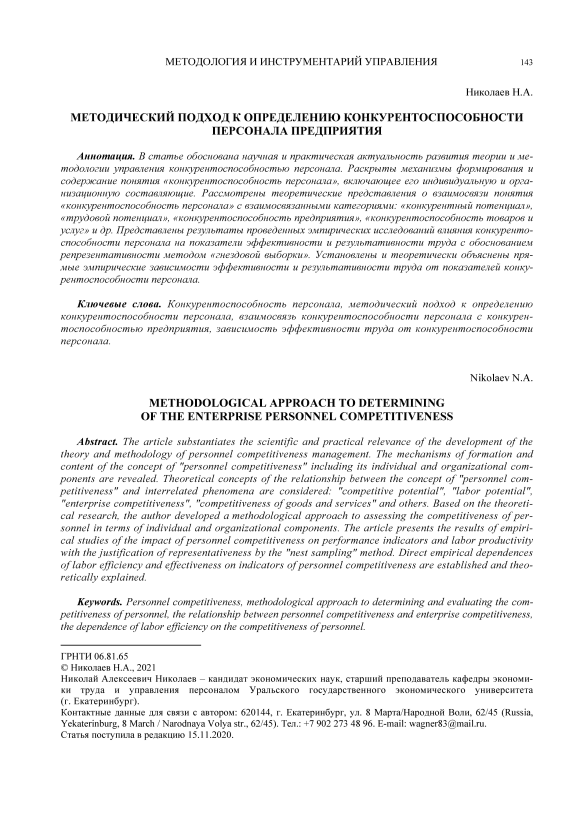 МЕТОДОЛОГИЯ И ИНСТРУМЕНТАРИЙ УПРАВЛЕНИЯ 143

Николаев Н.А.

МЕТОДИЧЕСКИЙ ПОДХОД К ОПРЕДЕЛЕНИЮ КОНКУРЕНТОСПОСОБНОСТИ ПЕРСОНАЛА ПРЕДПРИЯТИЯ

Аннотация. В статье обоснована научная и практическая актуальность развития теории и методологии управления конкурентоспособностью персонала. Раскрыты механизмы формирования и содержание понятия «конкурентоспособность персонала», включающее его индивидуальную и организационную составляющие. Рассмотрены теоретические представления о взаимосвязи понятия «конкурентоспособность персонала» с взаимосвязанными категориями: «конкурентный потенциал», «трудовой потенциал», «конкурентоспособность предприятия», «конкурентоспособность товаров и услуг» и др. Представлены результаты проведенных эмпирических исследований влияния конкурентоспособности персонала на показатели эффективности и результативности труда с обоснованием репрезентативности методом «гнездовой выборки». Установлены и теоретически объяснены прямые эмпирические зависимости эффективности и результативности труда от показателей конкурентоспособности персонала.

Ключевые слова. Конкурентоспособность персонала, методический подход к определению конкурентоспособности персонала, взаимосвязь конкурентоспособности персонала с конкурентоспособностью предприятия, зависимость эффективности труда от конкурентоспособности персонала.

Nikolaev N.A.

METHODOLOGICAL APPROACH TO DETERMINING OF THE ENTERPRISE PERSONNEL COMPETITIVENESS

Abstract. The article substantiates the scientific and practical relevance of the development of the theory and methodology of personnel competitiveness management. The mechanisms of formation and content of the concept of "personnel competitiveness" including its individual and organizational components are revealed. Theoretical concepts of the relationship between the concept of "personnel competitiveness" and interrelated phenomena are considered: "competitive potential", "labor potential", "enterprise competitiveness", "competitiveness of goods and services" and others. Based on the theoretical research, the author developed a methodological approach to assessing the competitiveness of personnel in terms of individual and organizational components. The article presents the results of empirical studies of the impact of personnel competitiveness on performance indicators and labor productivity with the justification of representativeness by the "nest sampling" method. Direct empirical dependences of labor efficiency and effectiveness on indicators of personnel competitiveness are established and theoretically explained.

Keywords. Personnel competitiveness, methodological approach to determining and evaluating the competitiveness of personnel, the relationship between personnel competitiveness and enterprise competitiveness, the dependence of labor efficiency on the competitiveness of personnel.

ГРНТИ 06.81.65
© Николаев Н.А., 2021
Николай Алексеевич Николаев – кандидат экономических наук, старший преподаватель кафедры экономики труда и управления персоналом Уральского государственного экономического университета (г. Екатеринбург).
Контактные данные для связи с автором: 620144, г. Екатеринбург, ул. 8 Марта/Народной Воли, 62/45 (Russia, Yekaterinburg, 8 March / Narodnaya Volya str., 62/45). Тел.: +7 902 273 48 96. E-mail: wagner83@mail.ru.
Статья поступила в редакцию 15.11.2020.